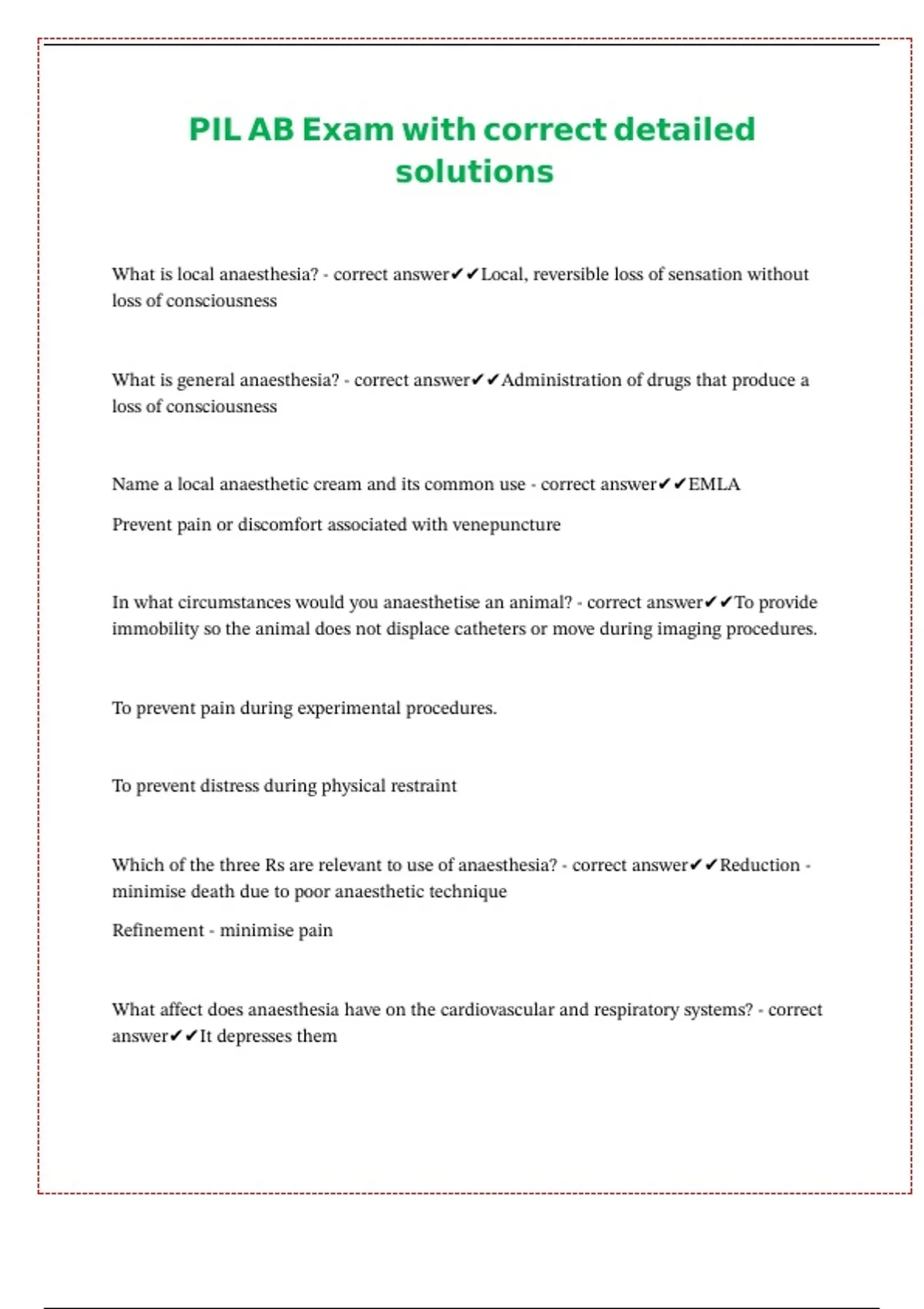 PIL AB Exam with correct detailed solutions

What is local anaesthesia? - correct answer✔✔Local, reversible loss of sensation without loss of consciousness

What is general anaesthesia? - correct answer✔✔Administration of drugs that produce a loss of consciousness

Name a local anaesthetic cream and its common use - correct answer✔✔EMLA

Prevent pain or discomfort associated with venepuncture

In what circumstances would you anaesthetise an animal? - correct answer✔✔To provide immobility so the animal does not displace catheters or move during imaging procedures.

To prevent pain during experimental procedures.

To prevent distress during physical restraint

Which of the three Rs are relevant to use of anaesthesia? - correct answer✔✔Reduction - minimise death due to poor anaesthetic technique

Refinement - minimise pain

What affect does anaesthesia have on the cardiovascular and respiratory systems? - correct answer✔✔It depresses them